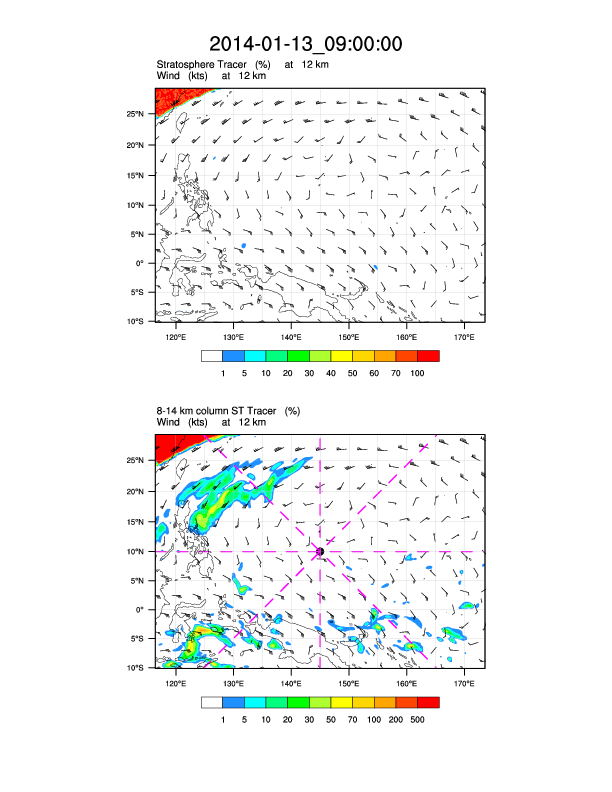 2014-01-13_09:00:00

Stratosphere Tracer (%) at 12 km
Wind (kts) at 12 km

25°N
20°N
15°N
10°N
5°N
0°
5°S
10°S

120°E 130°E 140°E 150°E 160°E 170°E

1 5 10 20 30 40 50 60 70 100

8-14 km column ST Tracer (%)
Wind (kts) at 12 km

25°N
20°N
15°N
10°N
5°N
0°
5°S
10°S

120°E 130°E 140°E 150°E 160°E 170°E

1 5 10 20 30 50 70 100 200 500